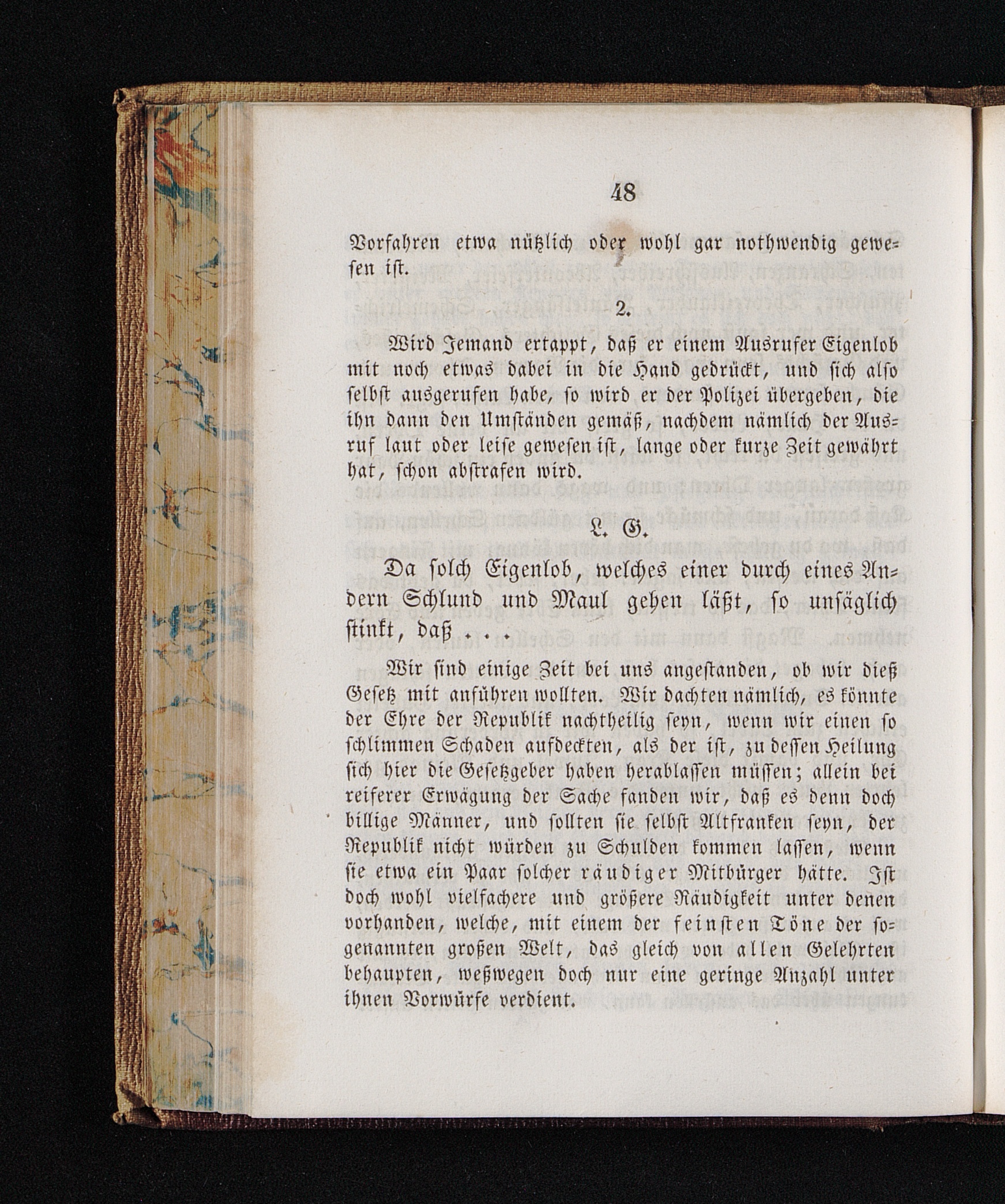 48

Vorfahren etwa nützlich oder wohl gar nothwendig gewesen ist.

2.

Wird Jemand ertappt, daß er einem Ausrufer Eigenlob mit noch etwas dabei in die Hand gedrückt, und sich also selbst ausgerufen habe, so wird er der Polizei übergeben, die ihn dann den Umständen gemäß, nachdem nämlich der Ausruf laut oder leise gewesen ist, lange oder kurze Zeit gewährt hat, schon abstrafen wird.

L. G.

Da solch Eigenlob, welches einer durch eines Andern Schlund und Maul gehen läßt, so unsäglich stinkt, daß . . .

Wir sind einige Zeit bei uns angestanden, ob wir dieß Gesetz mit anführen wollten. Wir dachten nämlich, es könnte der Ehre der Republik nachtheilig seyn, wenn wir einen so schlimmen Schaden aufdeckten, als der ist, zu dessen Heilung sich hier die Gesetzgeber haben herablassen müssen; allein bei reiferer Erwägung der Sache fanden wir, daß es denn doch billige Männer, und sollten sie selbst Altfranken seyn, der Republik nicht würden zu Schulden kommen lassen, wenn sie etwa ein Paar solcher räudiger Mitbürger hätte. Ist doch wohl vielfachere und größere Räudigkeit unter denen vorhanden, welche, mit einem der feinsten Töne der sogenannten großen Welt, das gleich von allen Gelehrten behaupten, weßwegen doch nur eine geringe Anzahl unter ihnen Vorwürfe verdient.